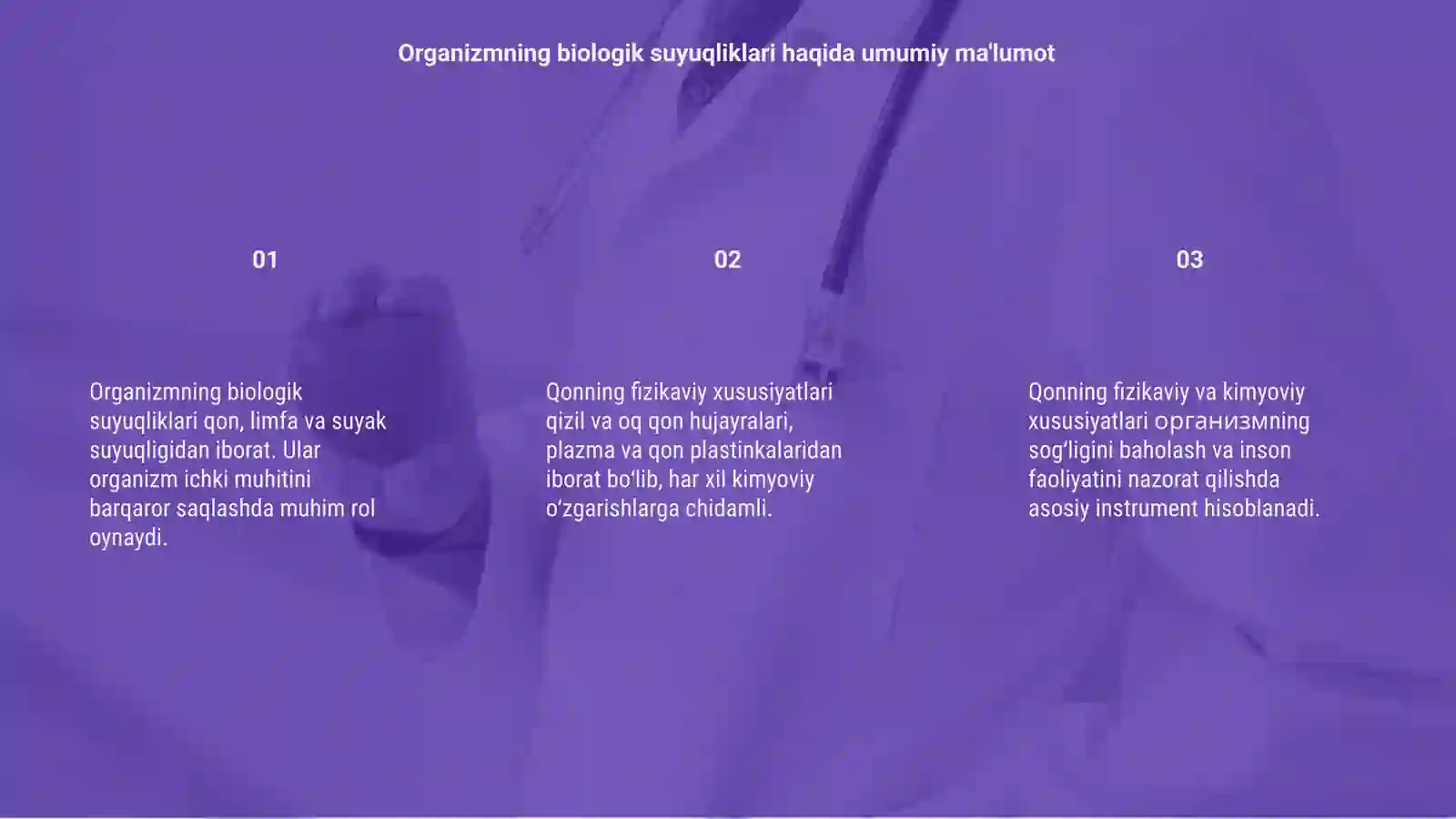 Organizmning biologik suyuqliklari haqida umumiy ma'lumot

01

Organizmning biologik suyuqliklari qon, limfa va suyak suyuqligidan iborat. Ular organizm ichki muhitini barqaror saqlashda muhim rol oynaydi.

02

Qonning fizikaviy xususiyatlari qizil va oq qon hujayralari, plazma va qon plastinkalaridan iborat bo‘lib, har xil kimyoviy o‘zgarishlarga chidamli.

03

Qonning fizikaviy va kimyoviy xususiyatlari организмning sog‘ligini baholash va inson faoliyatini nazorat qilishda asosiy instrument hisoblanadi.